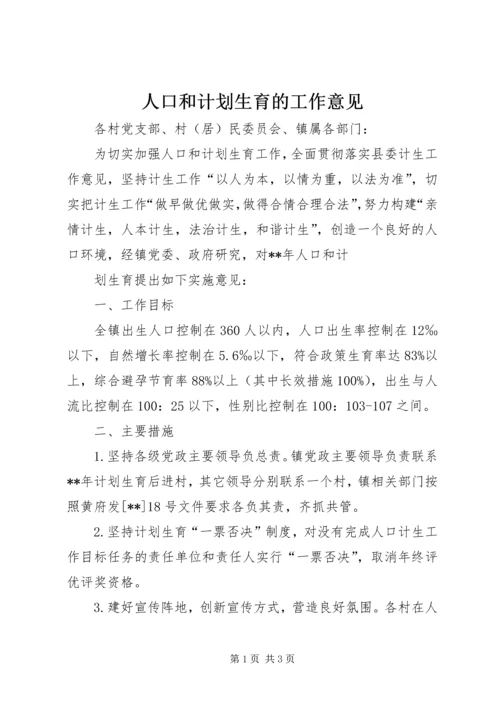 人口和计划生育的工作意见

各村党支部、村（居）民委员会、镇属各部门：

为切实加强人口和计划生育工作，全面贯彻落实县委计生工作意见，坚持计生工作“以人为本，以情为重，以法为准”，切实把计生工作“做早做优做实，做得合情合理合法”，努力构建“亲情计生，人本计生，法治计生，和谐计生”，创造一个良好的人口环境，经镇党委、政府研究，对**年人口和计

划生育提出如下实施意见：

一、工作目标

全镇出生人口控制在360人以内，人口出生率控制在12‰以下，自然增长率控制在5.6‰以下，符合政策生育率达83%以上，综合避孕节育率88%以上（其中长效措施100%），出生与人流比控制在100：25以下，性别比控制在100：103-107之间。

二、主要措施

1.坚持各级党政主要领导负总责。镇党政主要领导负责联系**年计划生育后进村，其它领导分别联系一个村，镇相关部门按照黄府发[**]18号文件要求各负其责，齐抓共管。

2.坚持计划生育“一票否决”制度，对没有完成人口计生工作目标任务的责任单位和责任人实行“一票否决”，取消年终评优评奖资格。

3.建好宣传阵地，创新宣传方式，营造良好氛围。各村在人

第1页 共3页